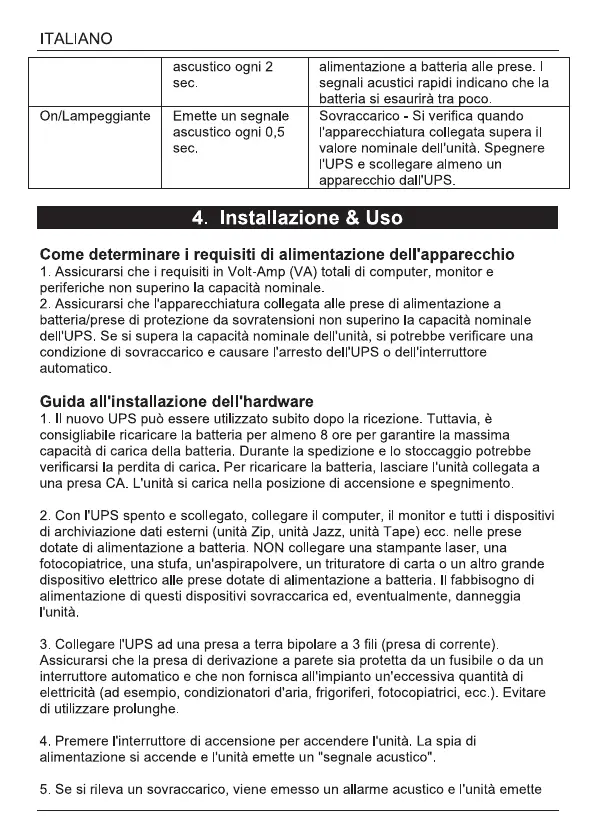 ITALIANO

| | ascustico ogni 2 sec. | alimentazione a batteria alle prese. I segnali acustici rapidi indicano che la batteria si esaurirà tra poco. |
|---|---|---|
| On/Lampeggiante | Emette un segnale ascustico ogni 0,5 sec. | Sovraccarico - Si verifica quando l'apparecchiatura collegata supera il valore nominale dell'unità. Spegnere l'UPS e scollegare almeno un apparecchio dall'UPS. |

4. Installazione & Uso

Come determinare i requisiti di alimentazione dell'apparecchio
1. Assicurarsi che i requisiti in Volt-Amp (VA) totali di computer, monitor e periferiche non superino la capacità nominale.
2. Assicurarsi che l'apparecchiatura collegata alle prese di alimentazione a batteria/prese di protezione da sovratensioni non superino la capacità nominale dell'UPS. Se si supera la capacità nominale dell'unità, si potrebbe verificare una condizione di sovraccarico e causare l'arresto dell'UPS o dell'interruttore automatico.

Guida all'installazione dell'hardware
1. Il nuovo UPS può essere utilizzato subito dopo la ricezione. Tuttavia, è consigliabile ricaricare la batteria per almeno 8 ore per garantire la massima capacità di carica della batteria. Durante la spedizione e lo stoccaggio potrebbe verificarsi la perdita di carica. Per ricaricare la batteria, lasciare l'unità collegata a una presa CA. L'unità si carica nella posizione di accensione e spegnimento.

2. Con l'UPS spento e scollegato, collegare il computer, il monitor e tutti i dispositivi di archiviazione dati esterni (unità Zip, unità Jazz, unità Tape) ecc. nelle prese dotate di alimentazione a batteria. NON collegare una stampante laser, una fotocopiatrice, una stufa, un'aspirapolvere, un trituratore di carta o un altro grande dispositivo elettrico alle prese dotate di alimentazione a batteria. Il fabbisogno di alimentazione di questi dispositivi sovraccarica ed, eventualmente, danneggia l'unità.

3. Collegare l'UPS ad una presa a terra bipolare a 3 fili (presa di corrente). Assicurarsi che la presa di derivazione a parete sia protetta da un fusibile o da un interruttore automatico e che non fornisca all'impianto un'eccessiva quantità di elettricità (ad esempio, condizionatori d'aria, frigoriferi, fotocopiatrici, ecc.). Evitare di utilizzare prolunghe.

4. Premere l'interruttore di accensione per accendere l'unità. La spia di alimentazione si accende e l'unità emette un "segnale acustico".

5. Se si rileva un sovraccarico, viene emesso un allarme acustico e l'unità emette